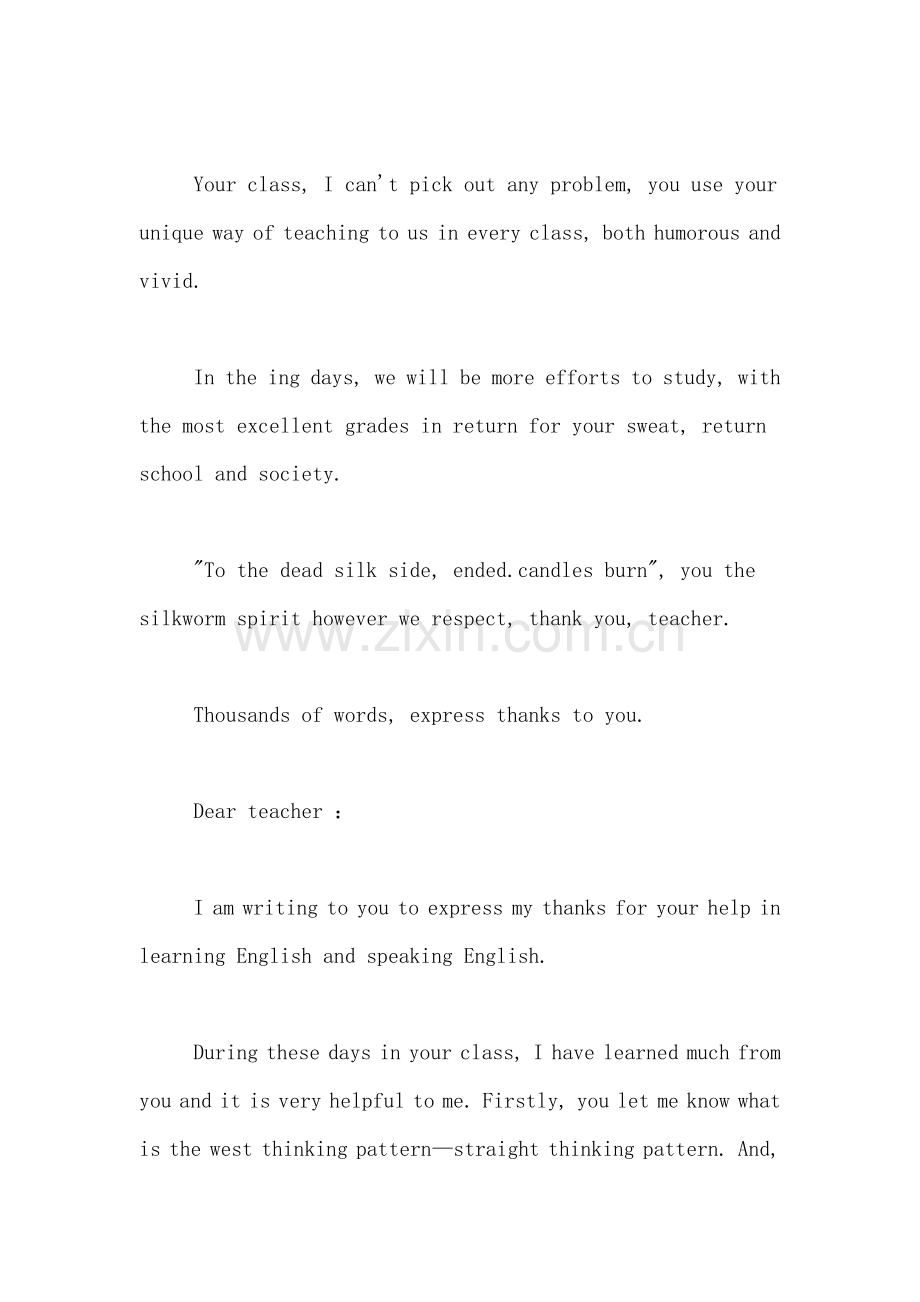 Your class, I can't pick out any problem, you use your unique way of teaching to us in every class, both humorous and vivid.

In the ing days, we will be more efforts to study, with the most excellent grades in return for your sweat, return school and society.

"To the dead silk side, ended.candles burn", you the silkworm spirit however we respect, thank you, teacher.

Thousands of words, express thanks to you.

Dear teacher :

I am writing to you to express my thanks for your help in learning English and speaking English.

During these days in your class, I have learned much from you and it is very helpful to me. Firstly, you let me know what is the west thinking pattern—straight thinking pattern. And,

www.zixin.com.cn